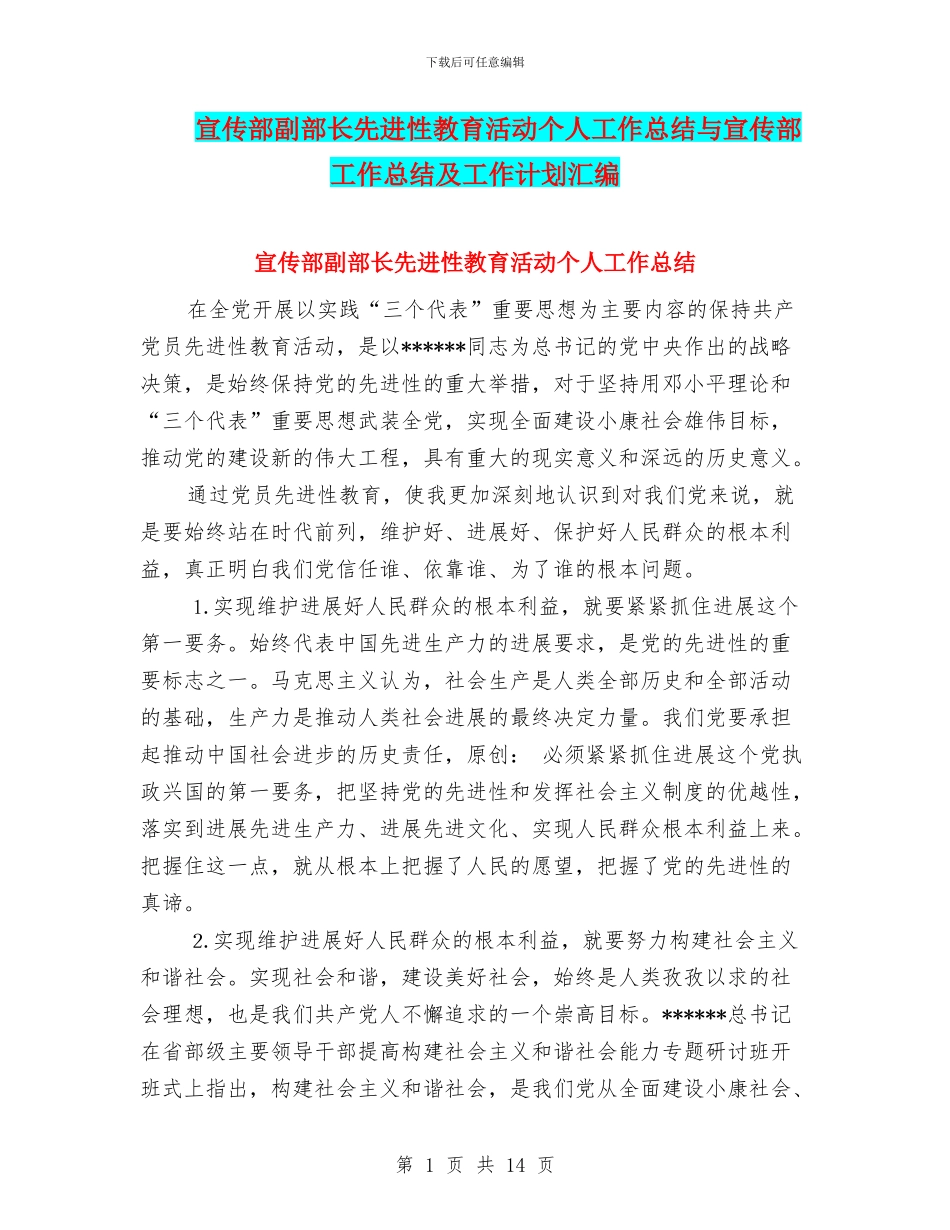 下载后可任意编辑

宣传部副部长先进性教育活动个人工作总结与宣传部工作总结及工作计划汇编

宣传部副部长先进性教育活动个人工作总结

在全党开展以实践“三个代表”重要思想为主要内容的保持共产党员先进性教育活动，是以******同志为总书记的党中央作出的战略决策，是始终保持党的先进性的重大举措，对于坚持用邓小平理论和“三个代表”重要思想武装全党，实现全面建设小康社会雄伟目标，推动党的建设新的伟大工程，具有重大的现实意义和深远的历史意义。

通过党员先进性教育，使我更加深刻地认识到对我们党来说，就是要始终站在时代前列，维护好、进展好、保护好人民群众的根本利益，真正明白我们党信任谁、依靠谁、为了谁的根本问题。

1.实现维护进展好人民群众的根本利益，就要紧紧抓住进展这个第一要务。始终代表中国先进生产力的进展要求，是党的先进性的重要标志之一。马克思主义认为，社会生产是人类全部历史和全部活动的基础，生产力是推动人类社会进展的最终决定力量。我们党要承担起推动中国社会进步的历史责任，原创： 必须紧紧抓住进展这个党执政兴国的第一要务，把坚持党的先进性和发挥社会主义制度的优越性，落实到进展先进生产力、进展先进文化、实现人民群众根本利益上来。把握住这一点，就从根本上把握了人民的愿望，把握了党的先进性的真谛。

2.实现维护进展好人民群众的根本利益，就要努力构建社会主义和谐社会。实现社会和谐，建设美好社会，始终是人类孜孜以求的社会理想，也是我们共产党人不懈追求的一个崇高目标。******总书记在省部级主要领导干部提高构建社会主义和谐社会能力专题研讨班开班式上指出，构建社会主义和谐社会，是我们党从全面建设小康社会、

第 1 页 共 14 页